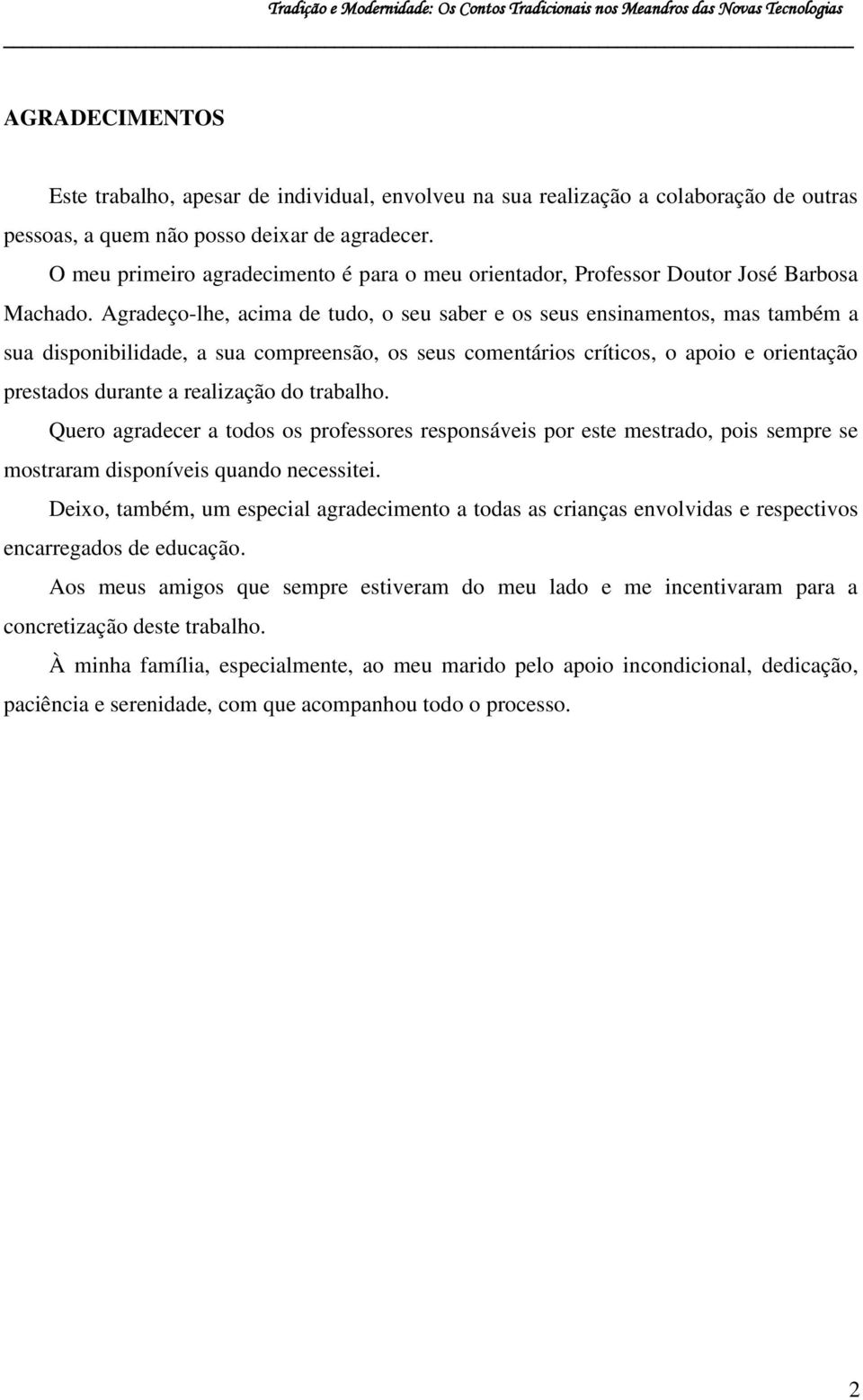 Tradição e Modernidade: Os Contos Tradicionais nos Meandros das Novas Tecnologias

AGRADECIMENTOS

Este trabalho, apesar de individual, envolveu na sua realização a colaboração de outras pessoas, a quem não posso deixar de agradecer.

O meu primeiro agradecimento é para o meu orientador, Professor Doutor José Barbosa Machado. Agradeço-lhe, acima de tudo, o seu saber e os seus ensinamentos, mas também a sua disponibilidade, a sua compreensão, os seus comentários críticos, o apoio e orientação prestados durante a realização do trabalho.

Quero agradecer a todos os professores responsáveis por este mestrado, pois sempre se mostraram disponíveis quando necessitei.

Deixo, também, um especial agradecimento a todas as crianças envolvidas e respectivos encarregados de educação.

Aos meus amigos que sempre estiveram do meu lado e me incentivaram para a concretização deste trabalho.

À minha família, especialmente, ao meu marido pelo apoio incondicional, dedicação, paciência e serenidade, com que acompanhou todo o processo.

2